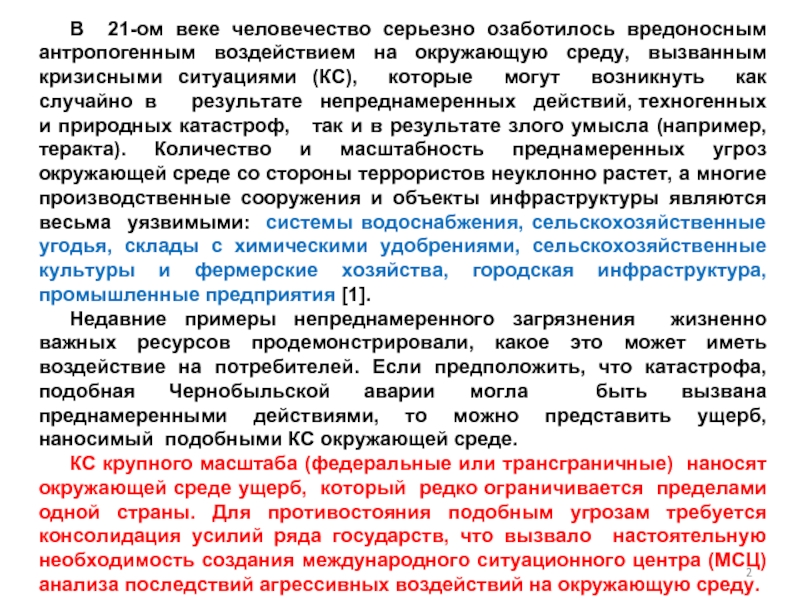 В 21-ом веке человечество серьезно озаботилось вредоносным антропогенным воздействием на окружающую среду, вызванным кризисными ситуациями (КС), которые могут возникнуть как случайно в результате непреднамеренных действий, техногенных и природных катастроф, так и в результате злого умысла (например, теракта). Количество и масштабность преднамеренных угроз окружающей среде со стороны террористов неуклонно растет, а многие производственные сооружения и объекты инфраструктуры являются весьма уязвимыми: системы водоснабжения, сельскохозяйственные угодья, склады с химическими удобрениями, сельскохозяйственные культуры и фермерские хозяйства, городская инфраструктура, промышленные предприятия [1].

Недавние примеры непреднамеренного загрязнения жизненно важных ресурсов продемонстрировали, какое это может иметь воздействие на потребителей. Если предположить, что катастрофа, подобная Чернобыльской аварии могла быть вызвана преднамеренными действиями, то можно представить ущерб, наносимый подобными КС окружающей среде.

КС крупного масштаба (федеральные или трансграничные) наносят окружающей среде ущерб, который редко ограничивается пределами одной страны. Для противостояния подобным угрозам требуется консолидация усилий ряда государств, что вызвало настоятельную необходимость создания международного ситуационного центра (МСЦ) анализа последствий агрессивных воздействий на окружающую среду.

2